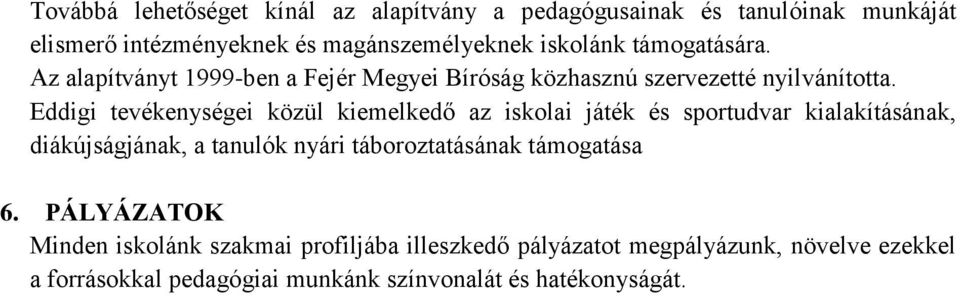 Továbbá lehetőséget kínál az alapítvány a pedagógusainak és tanulóinak munkáját elismerő intézményeknek és magánszemélyeknek iskolánk támogatására.
Az alapítványt 1999-ben a Fejér Megyei Bíróság közhasznú szervezetté nyilvánította.
Eddigi tevékenységei közül kiemelkedő az iskolai játék és sportudvar kialakításának, diákújságjának, a tanulók nyári táboroztatásának támogatása

6. PÁLYÁZATOK
Minden iskolánk szakmai profiljába illeszkedő pályázatot megpályázunk, növelve ezekkel a forrásokkal pedagógiai munkánk színvonalát és hatékonyságát.